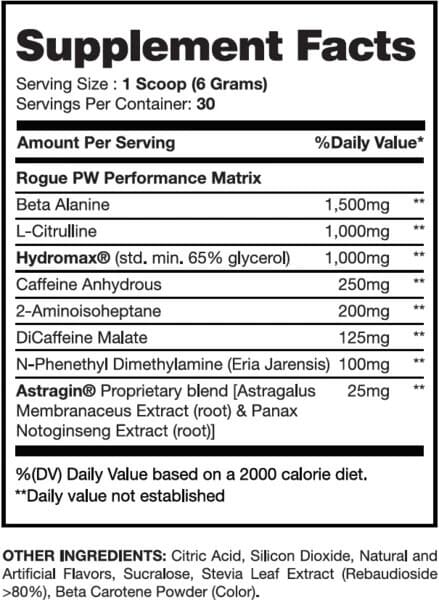 Supplement Facts
Serving Size : 1 Scoop (6 Grams)
Servings Per Container: 30

| Amount Per Serving | | %Daily Value* |
|---|---|---|
| Rogue PW Performance Matrix | | |
| Beta Alanine | 1,500mg | ** |
| L-Citrulline | 1,000mg | ** |
| Hydromax® (std. min. 65% glycerol) | 1,000mg | ** |
| Caffeine Anhydrous | 250mg | ** |
| 2-Aminoisoheptane | 200mg | ** |
| DiCaffeine Malate | 125mg | ** |
| N-Phenethyl Dimethylamine (Eria Jarensis) | 100mg | ** |
| Astragin® Proprietary blend [Astragalus Membranaceus Extract (root) & Panax Notoginseng Extract (root)] | 25mg | ** |

%(DV) Daily Value based on a 2000 calorie diet.
**Daily value not established

OTHER INGREDIENTS: Citric Acid, Silicon Dioxide, Natural and Artificial Flavors, Sucralose, Stevia Leaf Extract (Rebaudioside >80%), Beta Carotene Powder (Color).